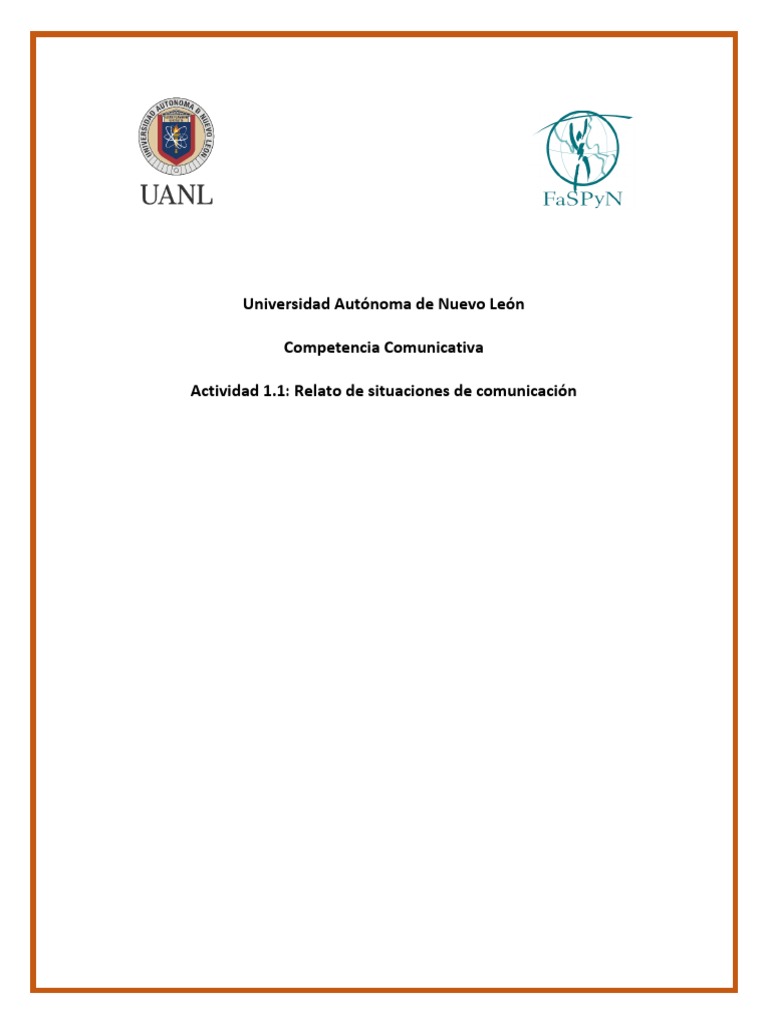 UNIVERSIDAD AUTÓNOMA DE NUEVO LEÓN

UANL

FaSPyN

Universidad Autónoma de Nuevo León

Competencia Comunicativa

Actividad 1.1: Relato de situaciones de comunicación